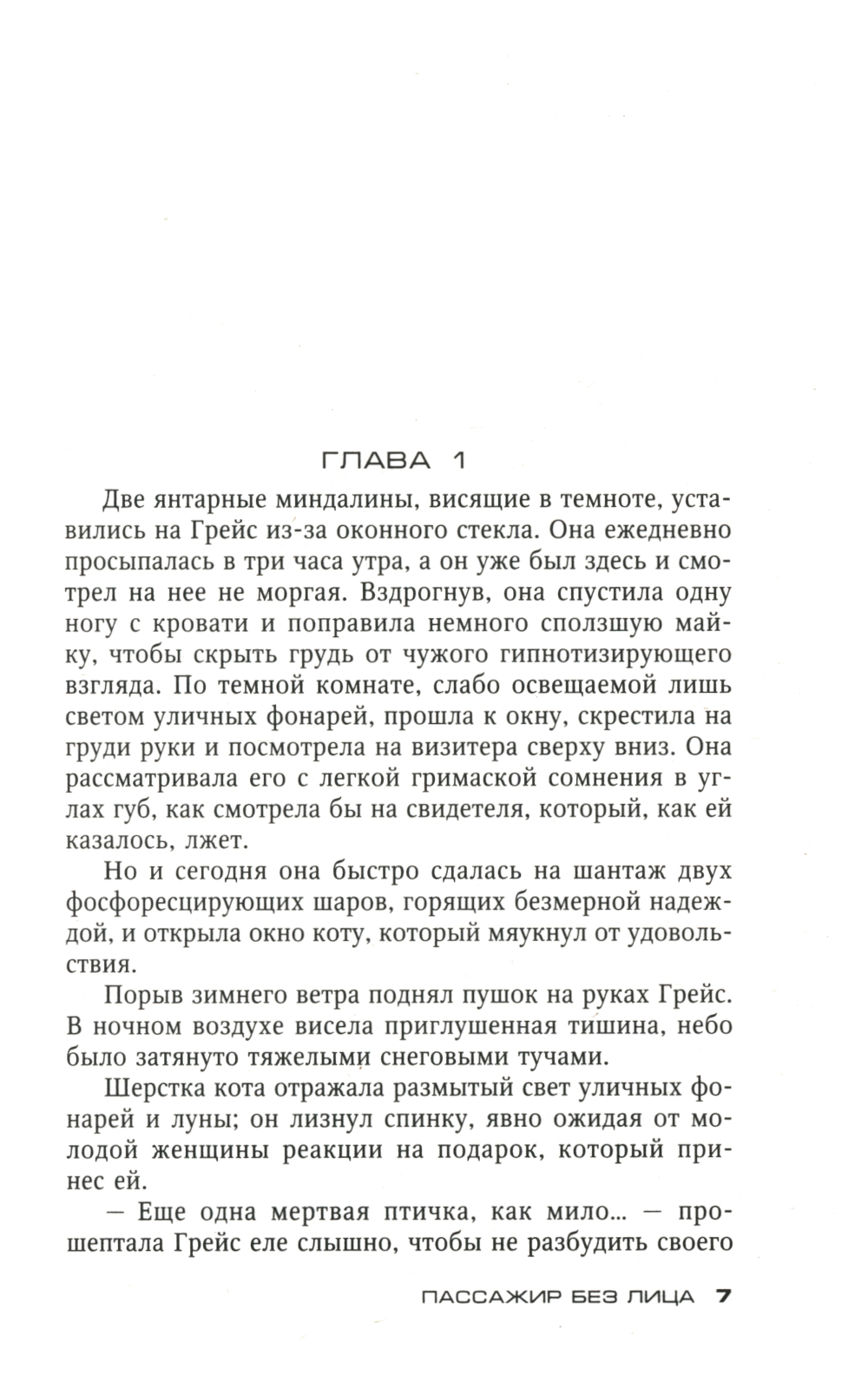 ГЛАВА 1

Две янтарные миндалины, висящие в темноте, уставились на Грейс из-за оконного стекла. Она ежедневно просыпалась в три часа утра, а он уже был здесь и смотрел на нее не моргая. Вздрогнув, она спустила одну ногу с кровати и поправила немного сползшую майку, чтобы скрыть грудь от чужого гипнотизирующего взгляда. По темной комнате, слабо освещаемой лишь светом уличных фонарей, прошла к окну, скрестила на груди руки и посмотрела на визитера сверху вниз. Она рассматривала его с легкой гримаской сомнения в углах губ, как смотрела бы на свидетеля, который, как ей казалось, лжет.

Но и сегодня она быстро сдалась на шантаж двух фосфоресцирующих шаров, горящих безмерной надеждой, и открыла окно коту, который мяукнул от удовольствия.

Порыв зимнего ветра поднял пушок на руках Грейс. В ночном воздухе висела приглушенная тишина, небо было затянуто тяжелыми снеговыми тучами.

Шерстка кота отражала размытый свет уличных фонарей и луны; он лизнул спинку, явно ожидая от молодой женщины реакции на подарок, который принес ей.

— Еще одна мертвая птичка, как мило... — прошептала Грейс еле слышно, чтобы не разбудить своего

ПАССАЖИР БЕЗ ЛИЦА 7